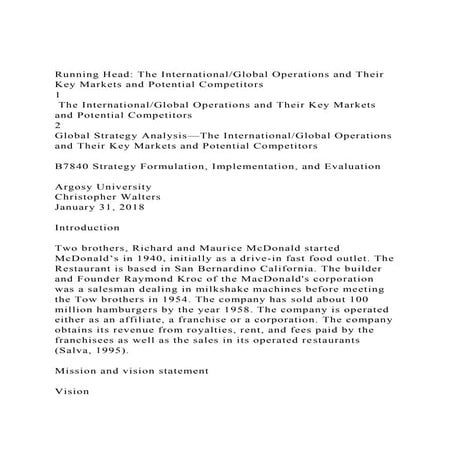 Running Head: The International/Global Operations and Their Key Markets and Potential Competitors
1
The International/Global Operations and Their Key Markets and Potential Competitors
2
Global Strategy Analysis—The International/Global Operations and Their Key Markets and Potential Competitors

B7840 Strategy Formulation, Implementation, and Evaluation

Argosy University
Christopher Walters
January 31, 2018

Introduction

Two brothers, Richard and Maurice McDonald started McDonald's in 1940, initially as a drive-in fast food outlet. The Restaurant is based in San Bernardino California. The builder and Founder Raymond Kroc of the MacDonald's corporation was a salesman dealing in milkshake machines before meeting the Tow brothers in 1954. The company has sold about 100 million hamburgers by the year 1958. The company is operated either as an affiliate, a franchise or a corporation. The company obtains its revenue from royalties, rent, and fees paid by the franchisees as well as the sales in its operated restaurants (Salva, 1995).

Mission and vision statement

Vision